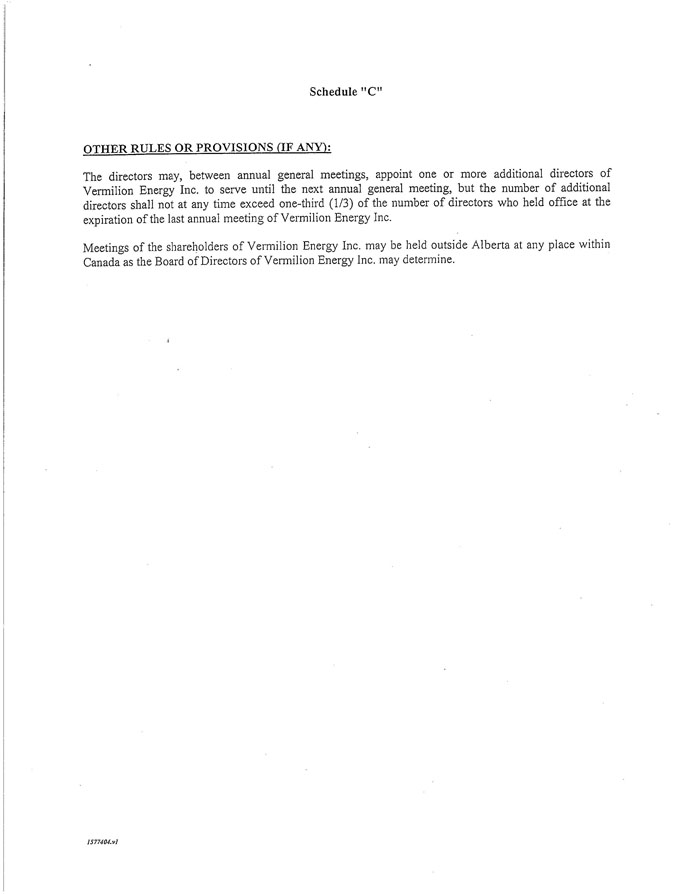 Schedule "C"

OTHER RULES OR PROVISIONS (IF ANY):

The directors may, between annual general meetings, appoint one or more additional directors of Vermilion Energy Inc. to serve until the next annual general meeting, but the number of additional directors shall not at any time exceed one-third (1/3) of the number of directors who held office at the expiration of the last annual meeting of Vermilion Energy Inc.

Meetings of the shareholders of Vermilion Energy Inc. may be held outside Alberta at any place within Canada as the Board of Directors of Vermilion Energy Inc. may determine.

1577404.v1